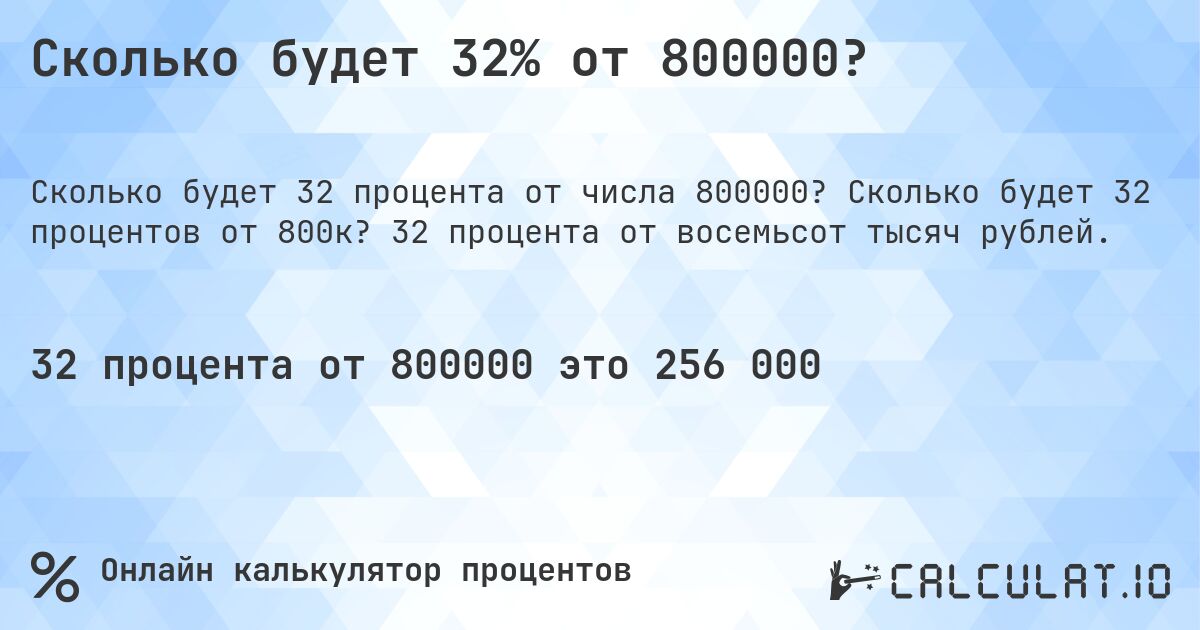 Сколько будет 32% от 800000?

Сколько будет 32 процента от числа 800000? Сколько будет 32 процентов от 800к? 32 процента от восемьсот тысяч рублей.

32 процента от 800000 это 256 000

%

Онлайн калькулятор процентов

CALCULAT.IO